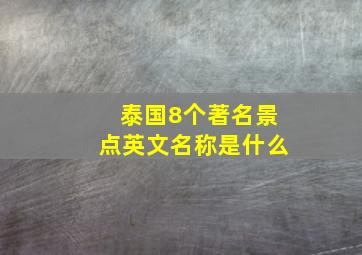 泰国8个著名景点英文名称是什么